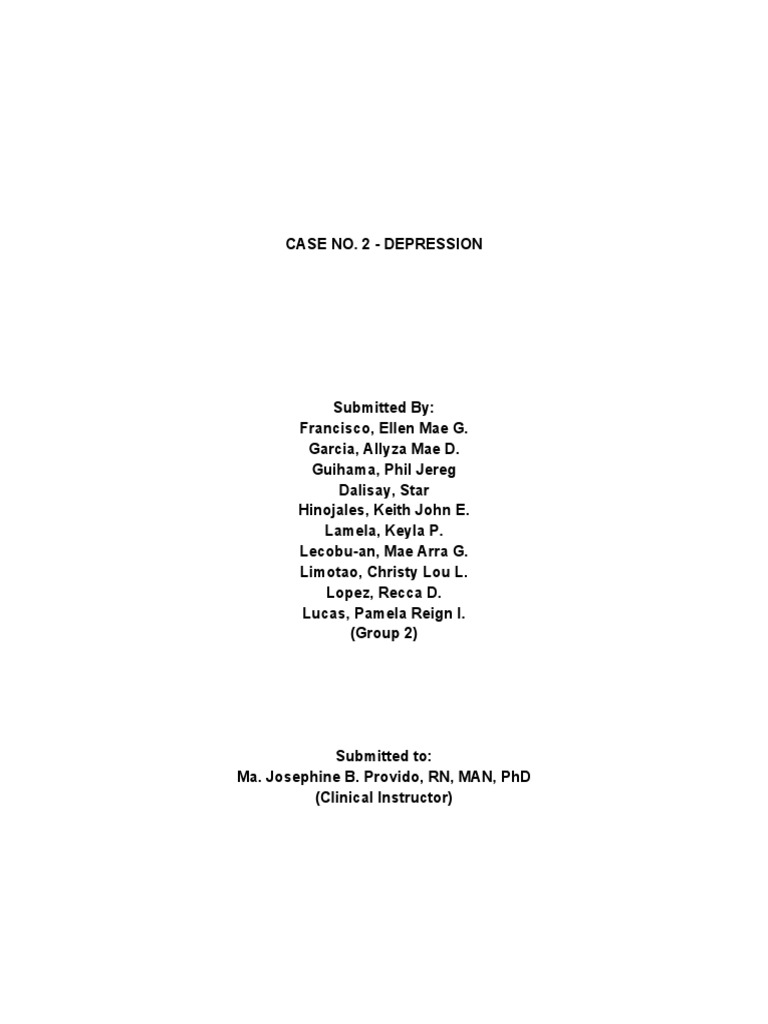 CASE NO. 2 - DEPRESSION

Submitted By:
Francisco, Ellen Mae G.
Garcia, Allyza Mae D.
Guihama, Phil Jereg
Dalisay, Star
Hinojales, Keith John E.
Lamela, Keyla P.
Lecobu-an, Mae Arra G.
Limotao, Christy Lou L.
Lopez, Recca D.
Lucas, Pamela Reign I.
(Group 2)

Submitted to:
Ma. Josephine B. Provido, RN, MAN, PhD
(Clinical Instructor)